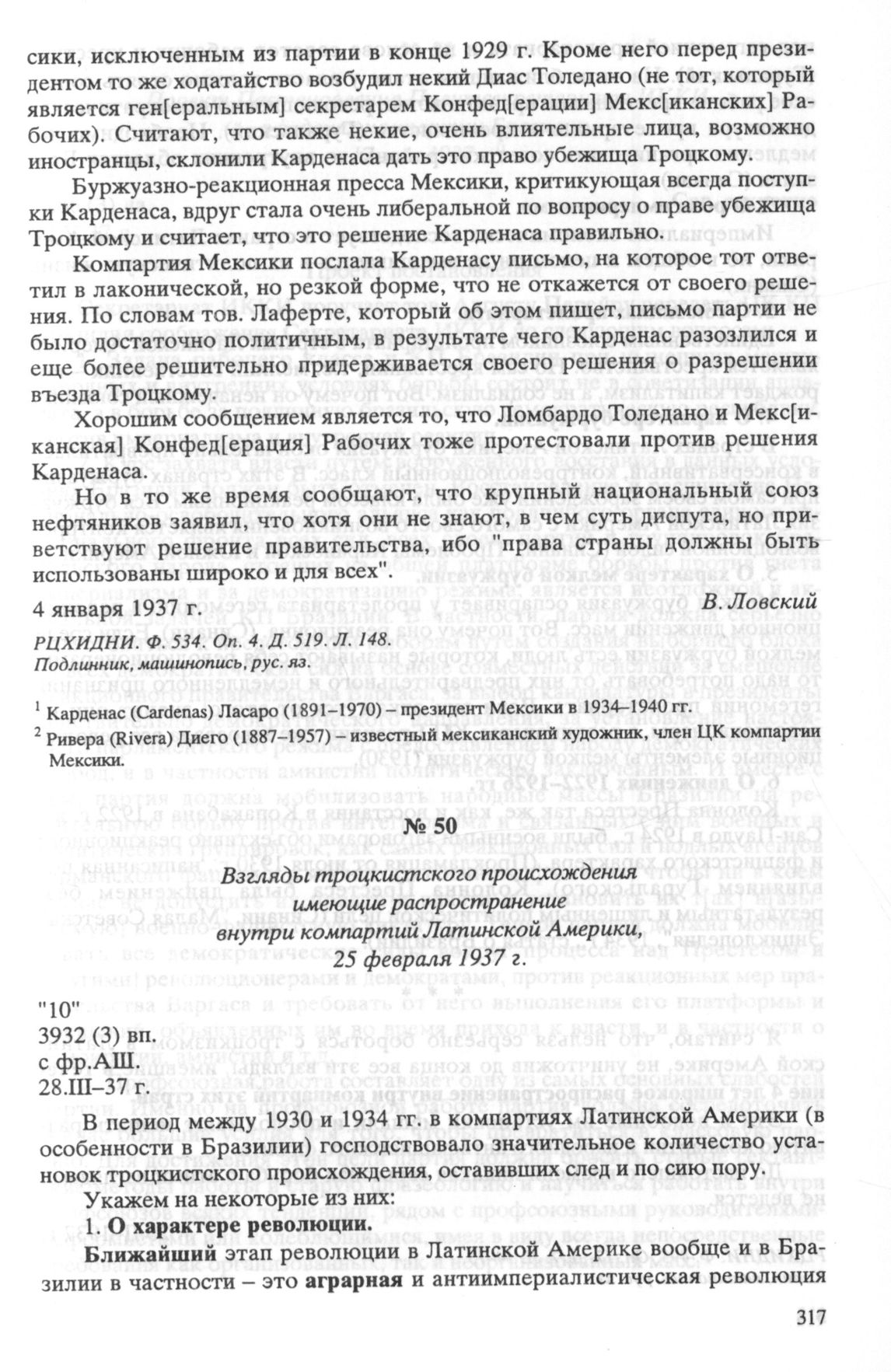 сики, исключенным из партии в конце 1929 г. Кроме него перед президентом то же ходатайство возбудил некий Диас Толедано (не тот, который является ген[еральным] секретарем Конфед[ерации] Мекс[иканских] Рабочих). Считают, что также некие, очень влиятельные лица, возможно иностранцы, склонили Карденаса дать это право убежища Троцкому.

Буржуазно-реакционная пресса Мексики, критикующая всегда поступки Карденаса, вдруг стала очень либеральной по вопросу о праве убежища Троцкому и считает, что это решение Карденаса правильно.

Компартия Мексики послала Карденасу письмо, на которое тот ответил в лаконической, но резкой форме, что не откажется от своего решения. По словам тов. Лаферте, который об этом пишет, письмо партии не было достаточно политичным, в результате чего Карденас разозлился и еще более решительно придерживается своего решения о разрешении въезда Троцкому.

Хорошим сообщением является то, что Ломбардо Толедано и Мекс[иканская] Конфед[ерация] Рабочих тоже протестовали против решения Карденаса.

Но в то же время сообщают, что крупный национальный союз нефтяников заявил, что хотя они не знают, в чем суть диспута, но приветствуют решение правительства, ибо "права страны должны быть использованы широко и для всех".

4 января 1937 г. В. Ловский

РЦХИДНИ. Ф. 534. Оп. 4. Д. 519. Л. 148.
Подлинник, машинопись, рус. яз.

$^1$ Карденас (Cardenas) Ласаро (1891–1970) – президент Мексики в 1934–1940 гг.
$^2$ Ривера (Rivera) Диего (1887–1957) – известный мексиканский художник, член ЦК компартии Мексики.

№ 50

Взгляды троцкистского происхождения имеющие распространение внутри компартий Латинской Америки, 25 февраля 1937 г.

"10"
3932 (3) вп.
с фр.АШ.
28.III–37 г.

В период между 1930 и 1934 гг. в компартиях Латинской Америки (в особенности в Бразилии) господствовало значительное количество установок троцкистского происхождения, оставивших след и по сию пору.

Укажем на некоторые из них:

1. О характере революции.

Ближайший этап революции в Латинской Америке вообще и в Бразилии в частности – это аграрная и антиимпериалистическая революция

317